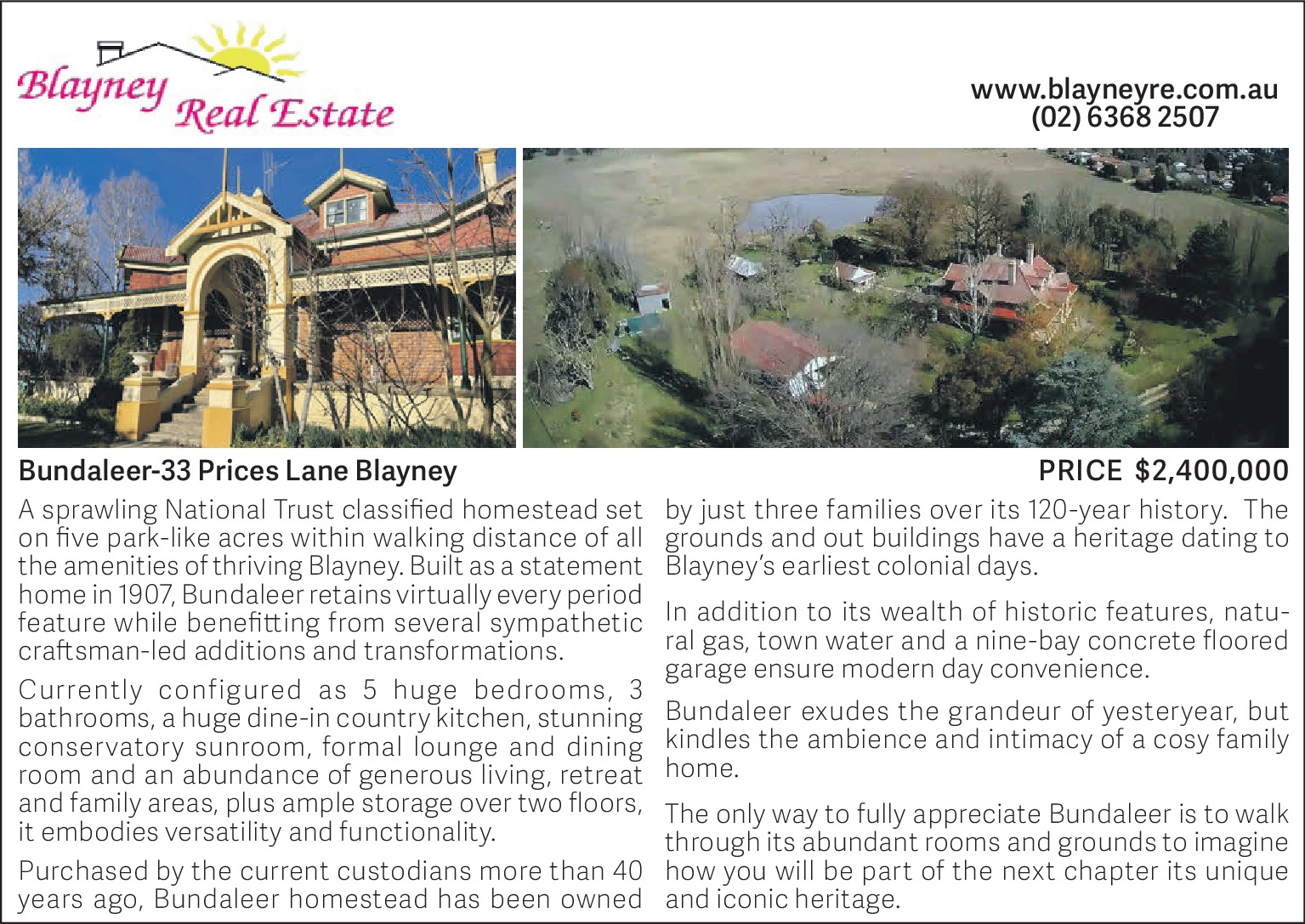 Blayney Real Estate

www.blayneyre.com.au
(02) 6368 2507

Bundaleer-33 Prices Lane Blayney

PRICE $2,400,000

A sprawling National Trust classified homestead set on five park-like acres within walking distance of all the amenities of thriving Blayney. Built as a statement home in 1907, Bundaleer retains virtually every period feature while benefitting from several sympathetic craftsman-led additions and transformations.

Currently configured as 5 huge bedrooms, 3 bathrooms, a huge dine-in country kitchen, stunning conservatory sunroom, formal lounge and dining room and an abundance of generous living, retreat and family areas, plus ample storage over two floors, it embodies versatility and functionality.

Purchased by the current custodians more than 40 years ago, Bundaleer homestead has been owned by just three families over its 120-year history. The grounds and out buildings have a heritage dating to Blayney's earliest colonial days.

In addition to its wealth of historic features, natural gas, town water and a nine-bay concrete floored garage ensure modern day convenience.

Bundaleer exudes the grandeur of yesteryear, but kindles the ambience and intimacy of a cosy family home.

The only way to fully appreciate Bundaleer is to walk through its abundant rooms and grounds to imagine how you will be part of the next chapter its unique and iconic heritage.